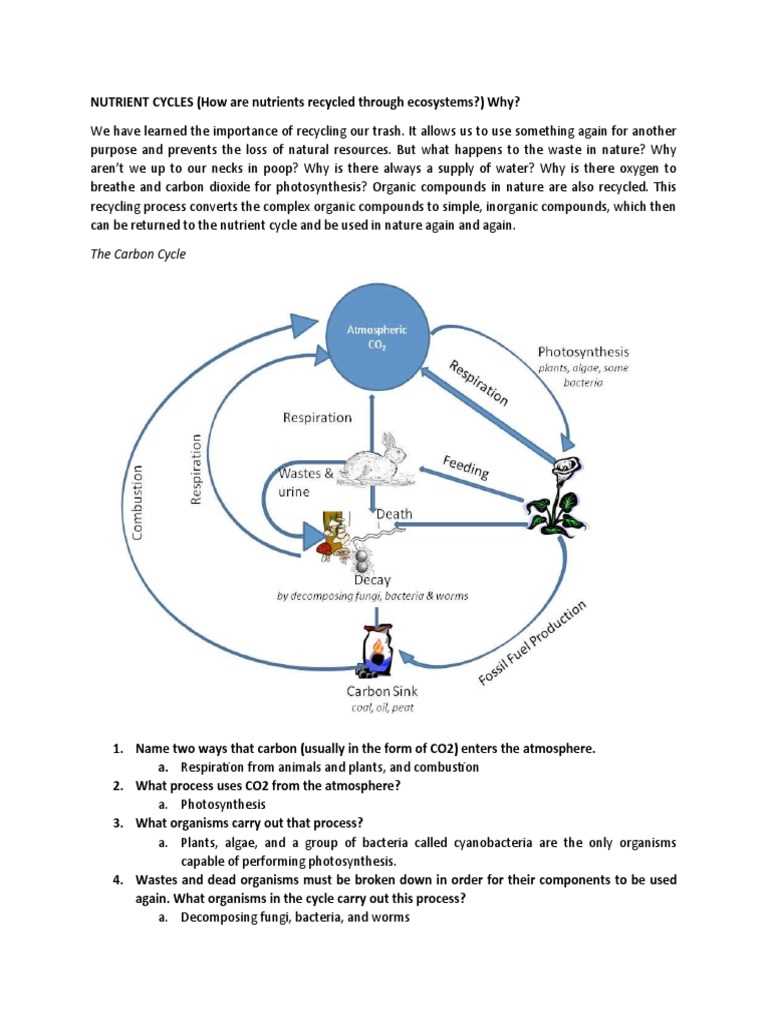 NUTRIENT CYCLES (How are nutrients recycled through ecosystems?) Why?

We have learned the importance of recycling our trash. It allows us to use something again for another purpose and prevents the loss of natural resources. But what happens to the waste in nature? Why aren't we up to our necks in poop? Why is there always a supply of water? Why is there oxygen to breathe and carbon dioxide for photosynthesis? Organic compounds in nature are also recycled. This recycling process converts the complex organic compounds to simple, inorganic compounds, which then can be returned to the nutrient cycle and be used in nature again and again.

The Carbon Cycle

Atmospheric $CO_2$

Photosynthesis
plants, algae, some bacteria

Respiration

Respiration

Respiration

Combustion

Wastes & urine

Feeding

Death

Decay
by decomposing fungi, bacteria & worms

Fossil Fuel Production

Carbon Sink
coal, oil, peat

1. Name two ways that carbon (usually in the form of CO2) enters the atmosphere.
a. Respiration from animals and plants, and combustion
2. What process uses CO2 from the atmosphere?
a. Photosynthesis
3. What organisms carry out that process?
a. Plants, algae, and a group of bacteria called cyanobacteria are the only organisms capable of performing photosynthesis.
4. Wastes and dead organisms must be broken down in order for their components to be used again. What organisms in the cycle carry out this process?
a. Decomposing fungi, bacteria, and worms